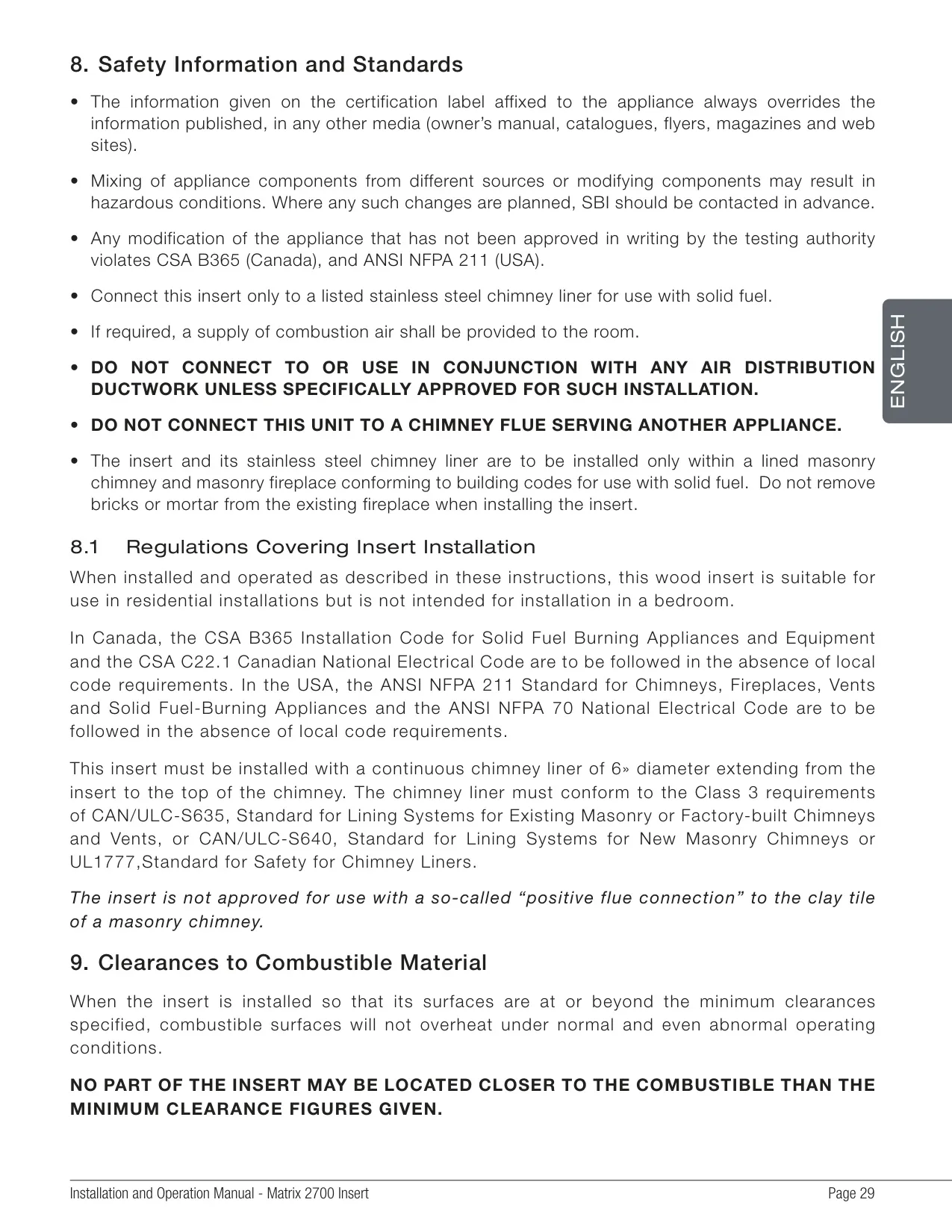 8. Safety Information and Standards

• The information given on the certification label affixed to the appliance always overrides the information published, in any other media (owner's manual, catalogues, flyers, magazines and web sites).

• Mixing of appliance components from different sources or modifying components may result in hazardous conditions. Where any such changes are planned, SBI should be contacted in advance.

• Any modification of the appliance that has not been approved in writing by the testing authority violates CSA B365 (Canada), and ANSI NFPA 211 (USA).

• Connect this insert only to a listed stainless steel chimney liner for use with solid fuel.

• If required, a supply of combustion air shall be provided to the room.

• DO NOT CONNECT TO OR USE IN CONJUNCTION WITH ANY AIR DISTRIBUTION DUCTWORK UNLESS SPECIFICALLY APPROVED FOR SUCH INSTALLATION.

• DO NOT CONNECT THIS UNIT TO A CHIMNEY FLUE SERVING ANOTHER APPLIANCE.

• The insert and its stainless steel chimney liner are to be installed only within a lined masonry chimney and masonry fireplace conforming to building codes for use with solid fuel. Do not remove bricks or mortar from the existing fireplace when installing the insert.

ENGLISH

8.1 Regulations Covering Insert Installation

When installed and operated as described in these instructions, this wood insert is suitable for use in residential installations but is not intended for installation in a bedroom.

In Canada, the CSA B365 Installation Code for Solid Fuel Burning Appliances and Equipment and the CSA C22.1 Canadian National Electrical Code are to be followed in the absence of local code requirements. In the USA, the ANSI NFPA 211 Standard for Chimneys, Fireplaces, Vents and Solid Fuel-Burning Appliances and the ANSI NFPA 70 National Electrical Code are to be followed in the absence of local code requirements.

This insert must be installed with a continuous chimney liner of 6» diameter extending from the insert to the top of the chimney. The chimney liner must conform to the Class 3 requirements of CAN/ULC-S635, Standard for Lining Systems for Existing Masonry or Factory-built Chimneys and Vents, or CAN/ULC-S640, Standard for Lining Systems for New Masonry Chimneys or UL1777,Standard for Safety for Chimney Liners.

The insert is not approved for use with a so-called "positive flue connection" to the clay tile of a masonry chimney.

9. Clearances to Combustible Material

When the insert is installed so that its surfaces are at or beyond the minimum clearances specified, combustible surfaces will not overheat under normal and even abnormal operating conditions.

NO PART OF THE INSERT MAY BE LOCATED CLOSER TO THE COMBUSTIBLE THAN THE MINIMUM CLEARANCE FIGURES GIVEN.

Installation and Operation Manual - Matrix 2700 Insert Page 29